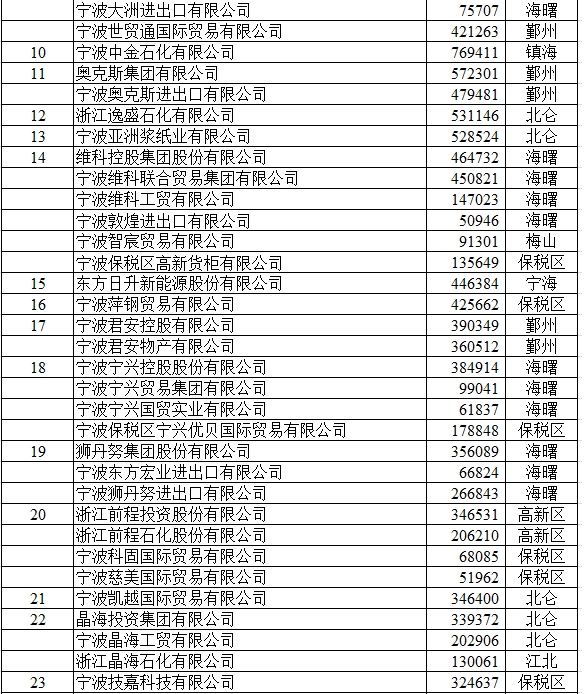 |  |  |  |  |
|---|---|---|---|
|  | 宁波大洲进出口有限公司 | 75707 | 海曙 |
|  | 宁波世贸通国际贸易有限公司 | 421263 | 鄞州 |
| 10 | 宁波中金石化有限公司 | 769411 | 镇海 |
| 11 | 奥克斯集团有限公司 | 572301 | 鄞州 |
|  | 宁波奥克斯进出口有限公司 | 479481 | 鄞州 |
| 12 | 浙江逸盛石化有限公司 | 531146 | 北仑 |
| 13 | 宁波亚洲浆纸业有限公司 | 528524 | 北仑 |
| 14 | 维科控股集团股份有限公司 | 464732 | 海曙 |
|  | 宁波维科联合贸易集团有限公司 | 450821 | 海曙 |
|  | 宁波维科工贸有限公司 | 147023 | 海曙 |
|  | 宁波敦煌进出口有限公司 | 50946 | 海曙 |
|  | 宁波智宸贸易有限公司 | 91301 | 梅山 |
|  | 宁波保税区高新货柜有限公司 | 135649 | 保税区 |
| 15 | 东方日升新能源股份有限公司 | 446384 | 宁海 |
| 16 | 宁波萍钢贸易有限公司 | 425662 | 保税区 |
| 17 | 宁波君安控股有限公司 | 390349 | 鄞州 |
|  | 宁波君安物产有限公司 | 360512 | 鄞州 |
| 18 | 宁波宁兴控股股份有限公司 | 384914 | 海曙 |
|  | 宁波宁兴贸易集团有限公司 | 99041 | 海曙 |
|  | 宁波宁兴国贸实业有限公司 | 61837 | 海曙 |
|  | 宁波保税区宁兴优贝国际贸易有限公司 | 178848 | 保税区 |
| 19 | 狮丹努集团股份有限公司 | 356089 | 海曙 |
|  | 宁波东方宏业进出口有限公司 | 66824 | 海曙 |
|  | 宁波狮丹努进出口有限公司 | 266843 | 海曙 |
| 20 | 浙江前程投资股份有限公司 | 346531 | 高新区 |
|  | 浙江前程石化股份有限公司 | 206210 | 高新区 |
|  | 宁波科固国际贸易有限公司 | 68085 | 保税区 |
|  | 宁波慈美国际贸易有限公司 | 51962 | 保税区 |
| 21 | 宁波凯越国际贸易有限公司 | 346400 | 北仑 |
| 22 | 晶海投资集团有限公司 | 339372 | 北仑 |
|  | 宁波晶海工贸有限公司 | 202906 | 北仑 |
|  | 浙江晶海石化有限公司 | 130061 | 江北 |
| 23 | 宁波技嘉科技有限公司 | 324637 | 保税区 |